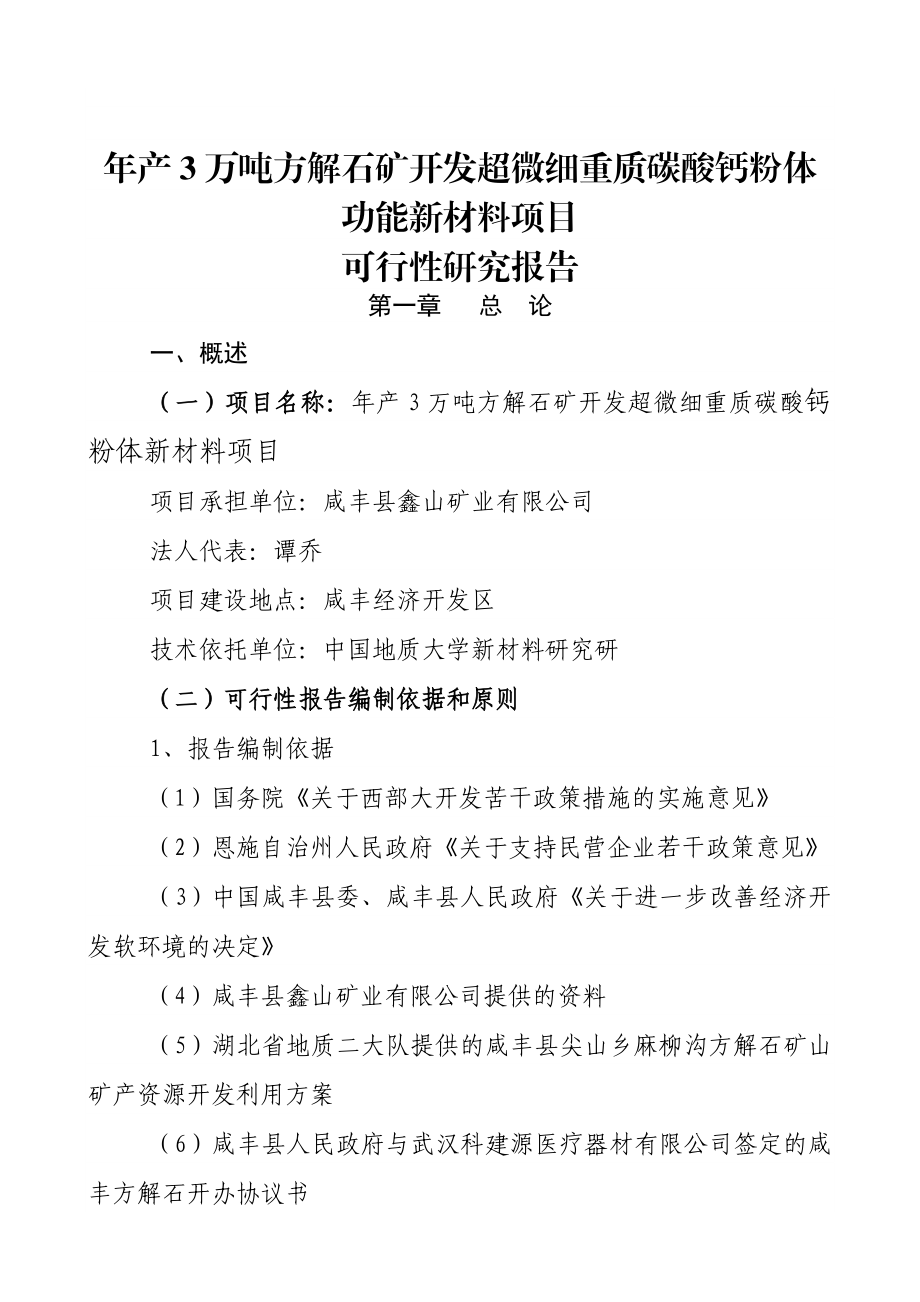 年产 3 万吨方解石矿开发超微细重质碳酸钙粉体功能新材料项目
可行性研究报告

第一章　总　论

一、概述

（一）项目名称：年产 3 万吨方解石矿开发超微细重质碳酸钙粉体新材料项目

项目承担单位：咸丰县鑫山矿业有限公司

法人代表：谭乔

项目建设地点：咸丰经济开发区

技术依托单位：中国地质大学新材料研究研

（二）可行性报告编制依据和原则

1、报告编制依据

（1）国务院《关于西部大开发苦干政策措施的实施意见》

（2）恩施自治州人民政府《关于支持民营企业若干政策意见》

（3）中国咸丰县委、咸丰县人民政府《关于进一步改善经济开发软环境的决定》

（4）咸丰县鑫山矿业有限公司提供的资料

（5）湖北省地质二大队提供的咸丰县尖山乡麻柳沟方解石矿山矿产资源开发利用方案

（6）咸丰县人民政府与武汉科建源医疗器材有限公司签定的咸丰方解石开办协议书